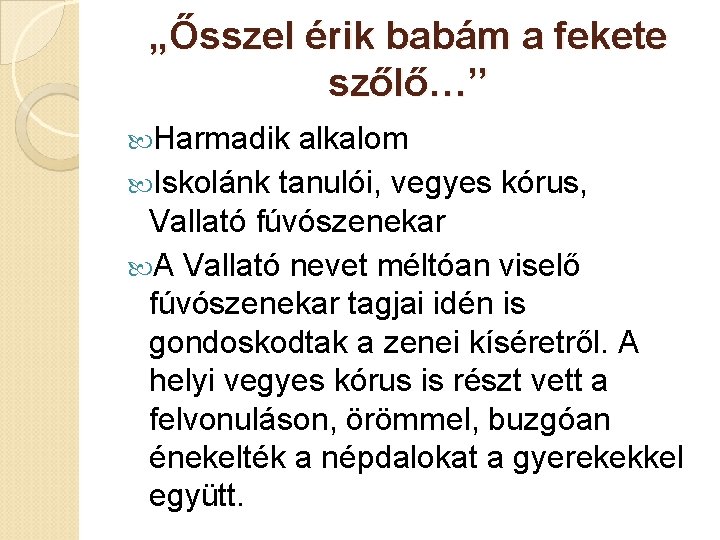 „Ősszel érik babám a fekete szőlő…”

Harmadik alkalom

Iskolánk tanulói, vegyes kórus, Vallató fúvószenekar

A Vallató nevet méltóan viselő fúvószenekar tagjai idén is gondoskodtak a zenei kíséretről. A helyi vegyes kórus is részt vett a felvonuláson, örömmel, buzgóan énekelték a népdalokat a gyerekekkel együtt.